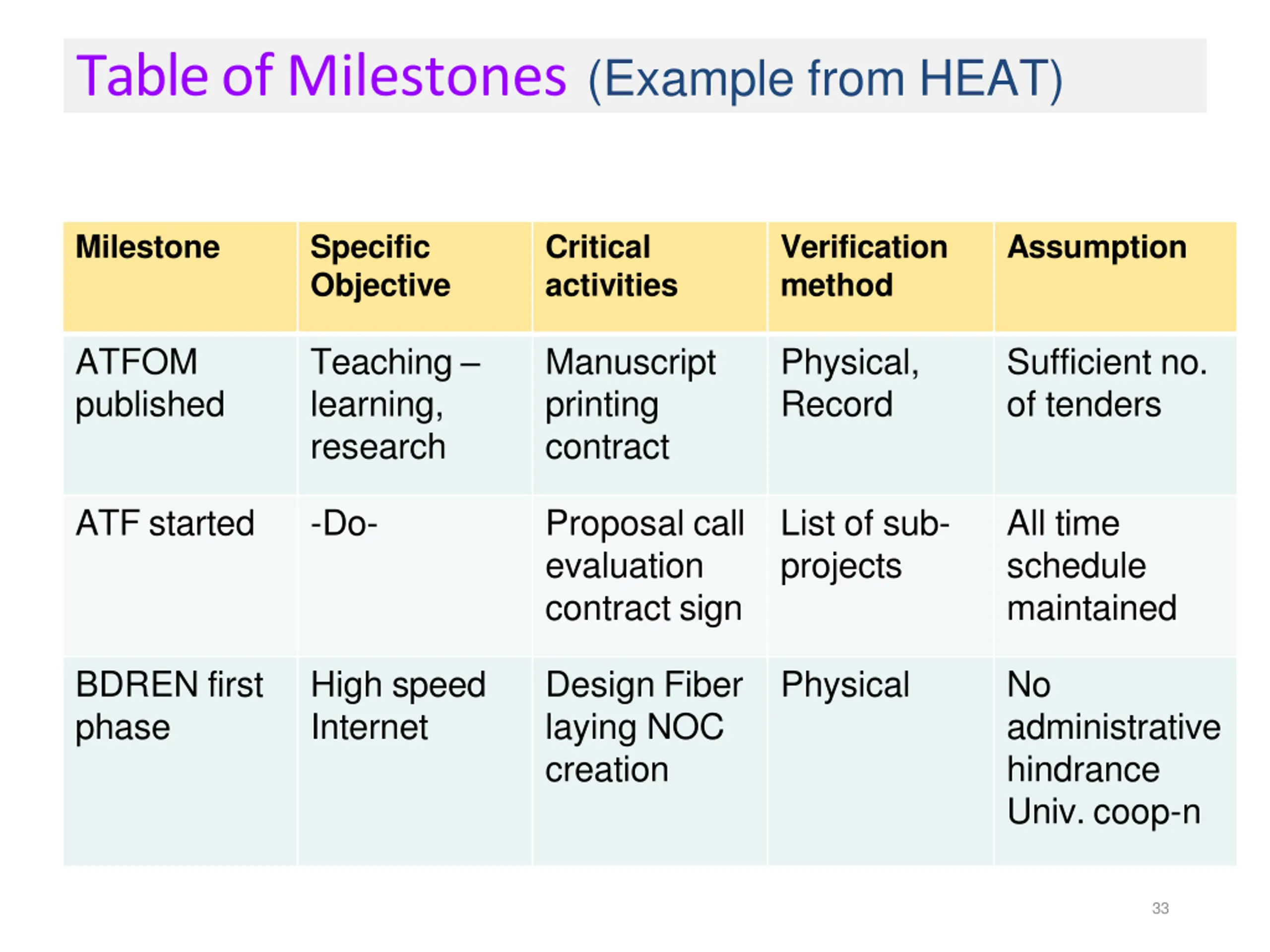 Table of Milestones (Example from HEAT)

| Milestone | Specific Objective | Critical activities | Verification method | Assumption |
|---|---|---|---|---|
| ATFOM published | Teaching – learning, research | Manuscript printing contract | Physical, Record | Sufficient no. of tenders |
| ATF started | -Do- | Proposal call evaluation contract sign | List of sub-projects | All time schedule maintained |
| BDREN first phase | High speed Internet | Design Fiber laying NOC creation | Physical | No administrative hindrance Univ. coop-n |

33